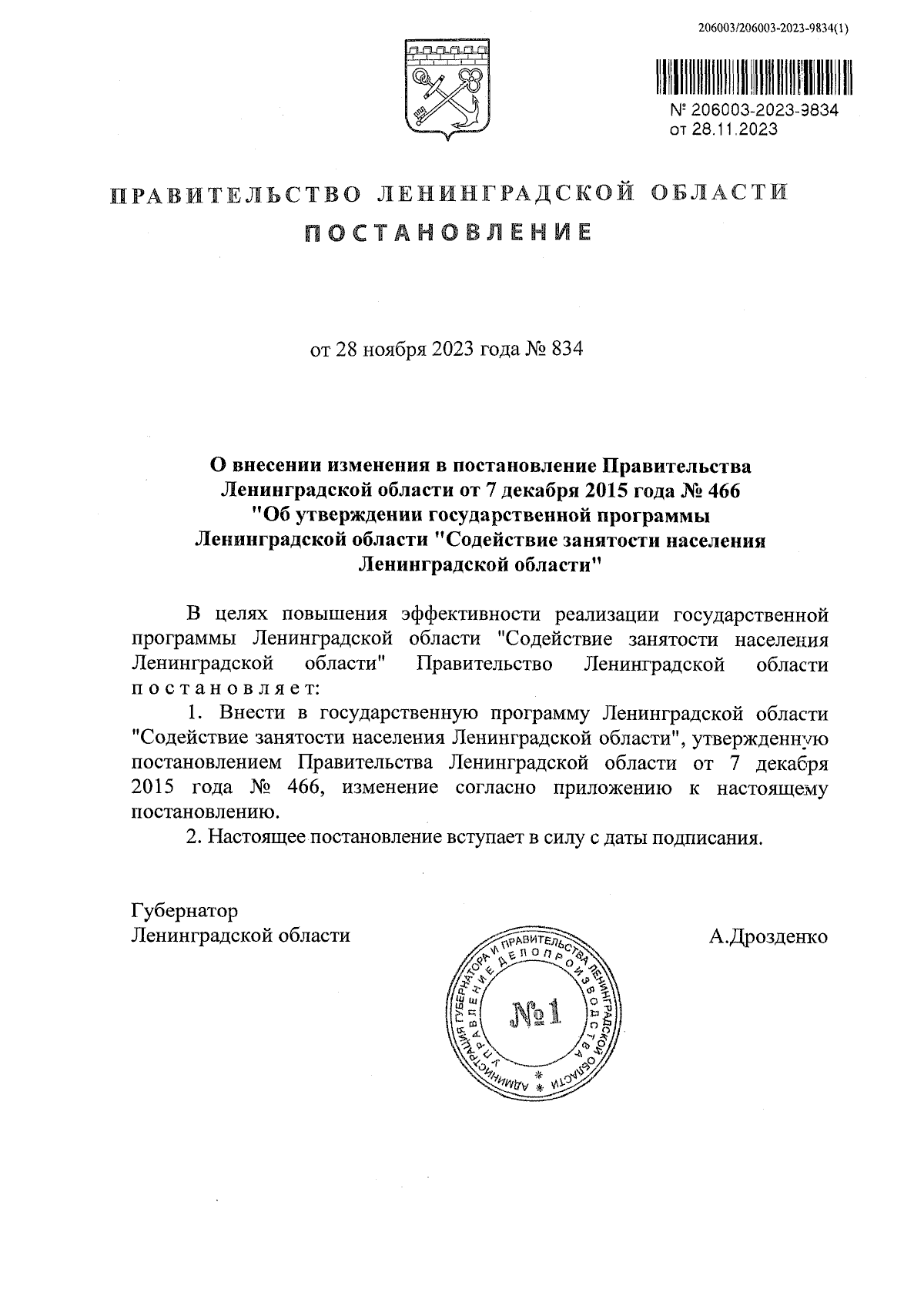 206003/206003-2023-9834(1)

№ 206003-2023-9834
от 28.11.2023

ПРАВИТЕЛЬСТВО ЛЕНИНГРАДСКОЙ ОБЛАСТИ
ПОСТАНОВЛЕНИЕ

от 28 ноября 2023 года № 834

О внесении изменения в постановление Правительства Ленинградской области от 7 декабря 2015 года № 466 "Об утверждении государственной программы Ленинградской области "Содействие занятости населения Ленинградской области"

В целях повышения эффективности реализации государственной программы Ленинградской области "Содействие занятости населения Ленинградской области" Правительство Ленинградской области постановляет:

1. Внести в государственную программу Ленинградской области "Содействие занятости населения Ленинградской области", утвержденную постановлением Правительства Ленинградской области от 7 декабря 2015 года № 466, изменение согласно приложению к настоящему постановлению.

2. Настоящее постановление вступает в силу с даты подписания.

Губернатор
Ленинградской области
А.Дрозденко

АДМИНИСТРАЦИЯ ГУБЕРНАТОРА И ПРАВИТЕЛЬСТВА ЛЕНИНГРАДСКОЙ ОБЛАСТИ
УПРАВЛЕНИЕ ДЕЛОПРОИЗВОДСТВА
№1